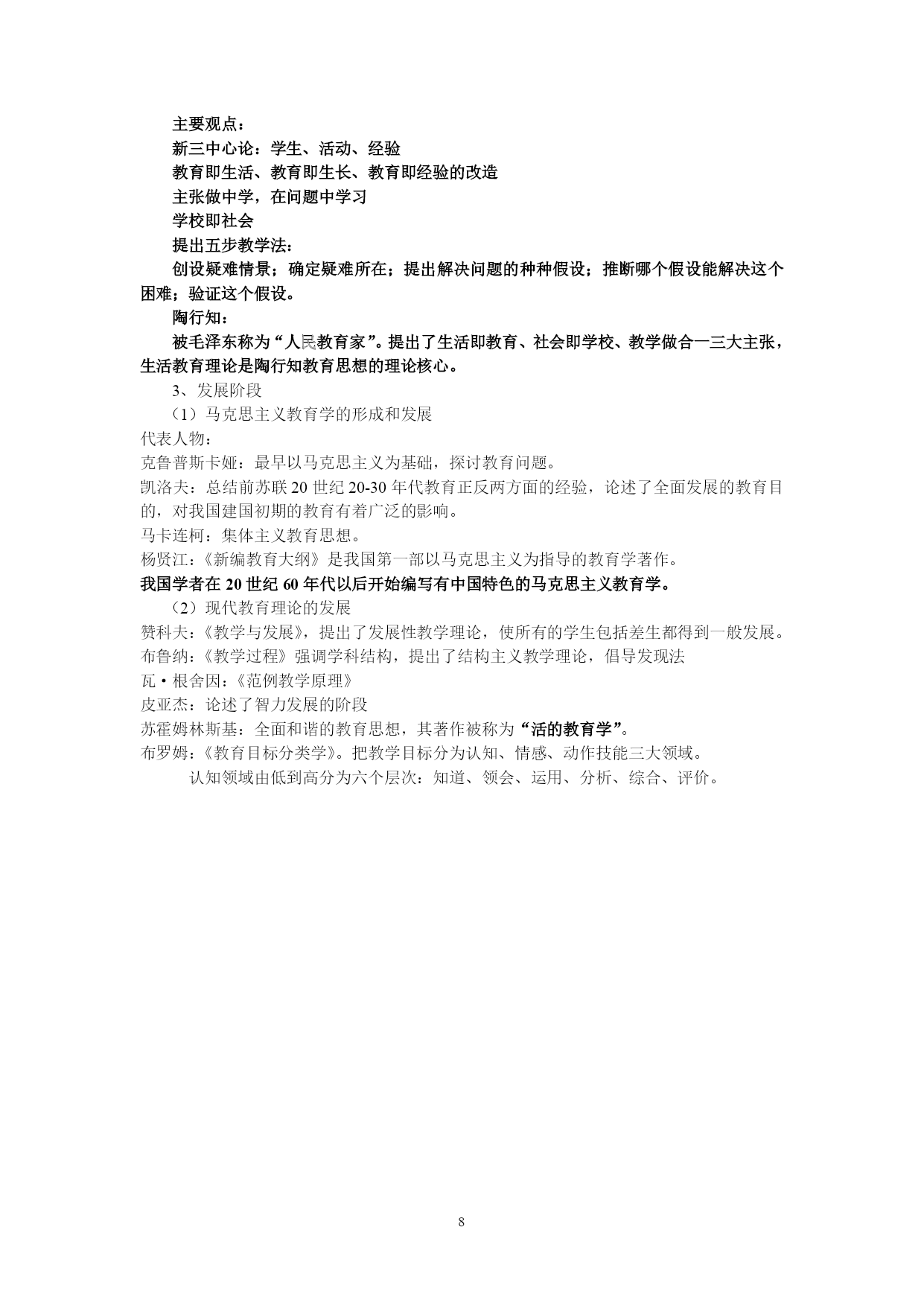 主要观点：
新三中心论：学生、活动、经验
教育即生活、教育即生长、教育即经验的改造
主张做中学，在问题中学习
学校即社会
提出五步教学法：
创设疑难情景；确定疑难所在；提出解决问题的种种假设；推断哪个假设能解决这个困难；验证这个假设。
陶行知：
被毛泽东称为“人民教育家”。提出了生活即教育、社会即学校、教学做合一三大主张，生活教育理论是陶行知教育思想的理论核心。
3、发展阶段
（1）马克思主义教育学的形成和发展
代表人物：
克鲁普斯卡娅：最早以马克思主义为基础，探讨教育问题。
凯洛夫：总结前苏联20世纪20-30年代教育正反两方面的经验，论述了全面发展的教育目的，对我国建国初期的教育有着广泛的影响。
马卡连柯：集体主义教育思想。
杨贤江：《新编教育大纲》是我国第一部以马克思主义为指导的教育学著作。
我国学者在20世纪60年代以后开始编写有中国特色的马克思主义教育学。
（2）现代教育理论的发展
赞科夫：《教学与发展》，提出了发展性教学理论，使所有的学生包括差生都得到一般发展。
布鲁纳：《教学过程》强调学科结构，提出了结构主义教学理论，倡导发现法
瓦·根舍因：《范例教学原理》
皮亚杰：论述了智力发展的阶段
苏霍姆林斯基：全面和谐的教育思想，其著作被称为“活的教育学”。
布罗姆：《教育目标分类学》。把教学目标分为认知、情感、动作技能三大领域。
认知领域由低到高分为六个层次：知道、领会、运用、分析、综合、评价。

8